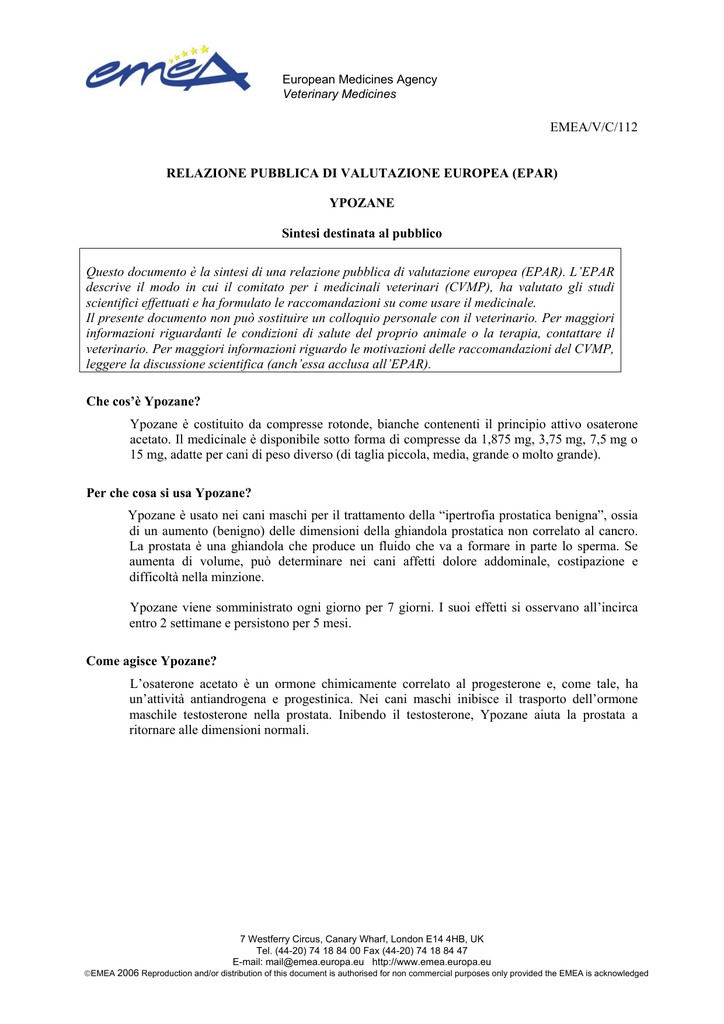 emea

European Medicines Agency
Veterinary Medicines

EMEA/V/C/112

RELAZIONE PUBBLICA DI VALUTAZIONE EUROPEA (EPAR)

YPOZANE

Sintesi destinata al pubblico

Questo documento è la sintesi di una relazione pubblica di valutazione europea (EPAR). L'EPAR descrive il modo in cui il comitato per i medicinali veterinari (CVMP), ha valutato gli studi scientifici effettuati e ha formulato le raccomandazioni su come usare il medicinale.
Il presente documento non può sostituire un colloquio personale con il veterinario. Per maggiori informazioni riguardanti le condizioni di salute del proprio animale o la terapia, contattare il veterinario. Per maggiori informazioni riguardo le motivazioni delle raccomandazioni del CVMP, leggere la discussione scientifica (anch'essa acclusa all'EPAR).

Che cos'è Ypozane?

Ypozane è costituito da compresse rotonde, bianche contenenti il principio attivo osaterone acetato. Il medicinale è disponibile sotto forma di compresse da 1,875 mg, 3,75 mg, 7,5 mg o 15 mg, adatte per cani di peso diverso (di taglia piccola, media, grande o molto grande).

Per che cosa si usa Ypozane?

Ypozane è usato nei cani maschi per il trattamento della "ipertrofia prostatica benigna", ossia di un aumento (benigno) delle dimensioni della ghiandola prostatica non correlato al cancro. La prostata è una ghiandola che produce un fluido che va a formare in parte lo sperma. Se aumenta di volume, può determinare nei cani affetti dolore addominale, costipazione e difficoltà nella minzione.

Ypozane viene somministrato ogni giorno per 7 giorni. I suoi effetti si osservano all'incirca entro 2 settimane e persistono per 5 mesi.

Come agisce Ypozane?

L'osaterone acetato è un ormone chimicamente correlato al progesterone e, come tale, ha un'attività antiandrogena e progestinica. Nei cani maschi inibisce il trasporto dell'ormone maschile testosterone nella prostata. Inibendo il testosterone, Ypozane aiuta la prostata a ritornare alle dimensioni normali.

7 Westferry Circus, Canary Wharf, London E14 4HB, UK
Tel. (44-20) 74 18 84 00 Fax (44-20) 74 18 84 47
E-mail: mail@emea.europa.eu http://www.emea.europa.eu
©EMEA 2006 Reproduction and/or distribution of this document is authorised for non commercial purposes only provided the EMEA is acknowledged